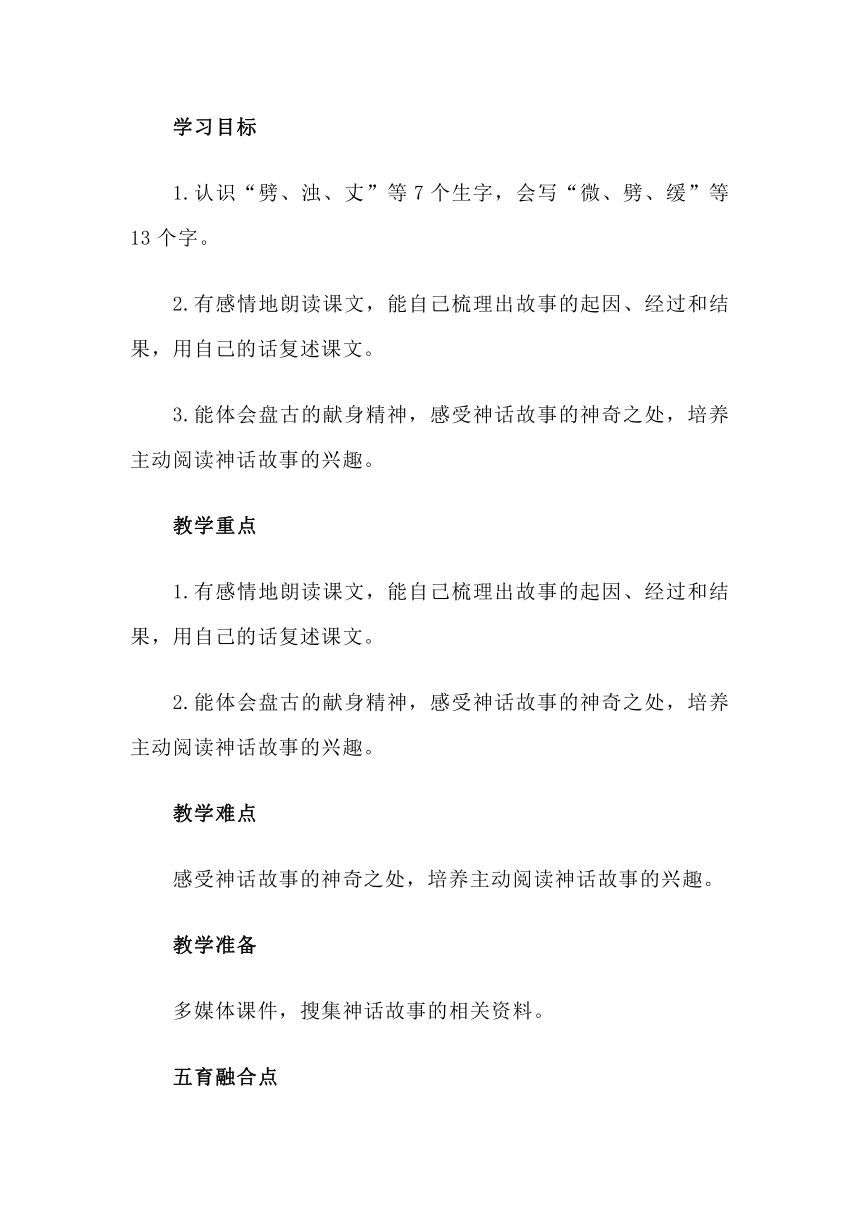 学习目标

1.认识“劈、浊、丈”等7个生字，会写“微、劈、缓”等13个字。

2.有感情地朗读课文，能自己梳理出故事的起因、经过和结果，用自己的话复述课文。

3.能体会盘古的献身精神，感受神话故事的神奇之处，培养主动阅读神话故事的兴趣。

教学重点

1.有感情地朗读课文，能自己梳理出故事的起因、经过和结果，用自己的话复述课文。

2.能体会盘古的献身精神，感受神话故事的神奇之处，培养主动阅读神话故事的兴趣。

教学难点

感受神话故事的神奇之处，培养主动阅读神话故事的兴趣。

教学准备

多媒体课件，搜集神话故事的相关资料。

五育融合点